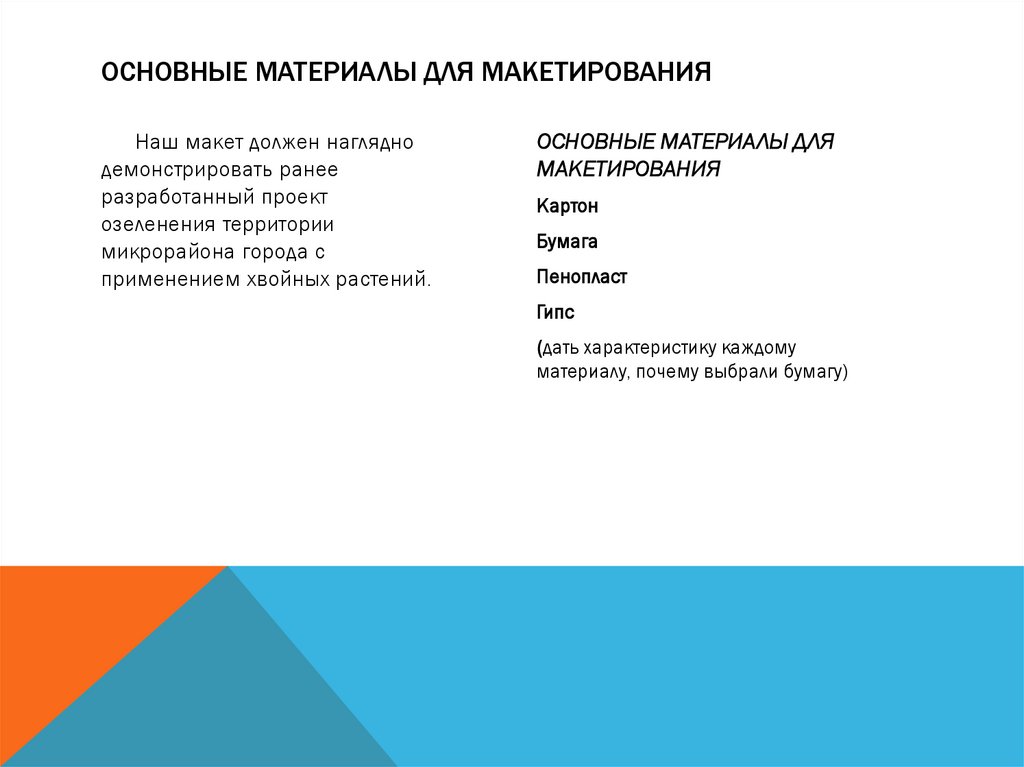 ОСНОВНЫЕ МАТЕРИАЛЫ ДЛЯ МАКЕТИРОВАНИЯ

Наш макет должен наглядно демонстрировать ранее разработанный проект озеленения территории микрорайона города с применением хвойных растений.

ОСНОВНЫЕ МАТЕРИАЛЫ ДЛЯ МАКЕТИРОВАНИЯ

Картон

Бумага

Пенопласт

Гипс

(дать характеристику каждому материалу, почему выбрали бумагу)